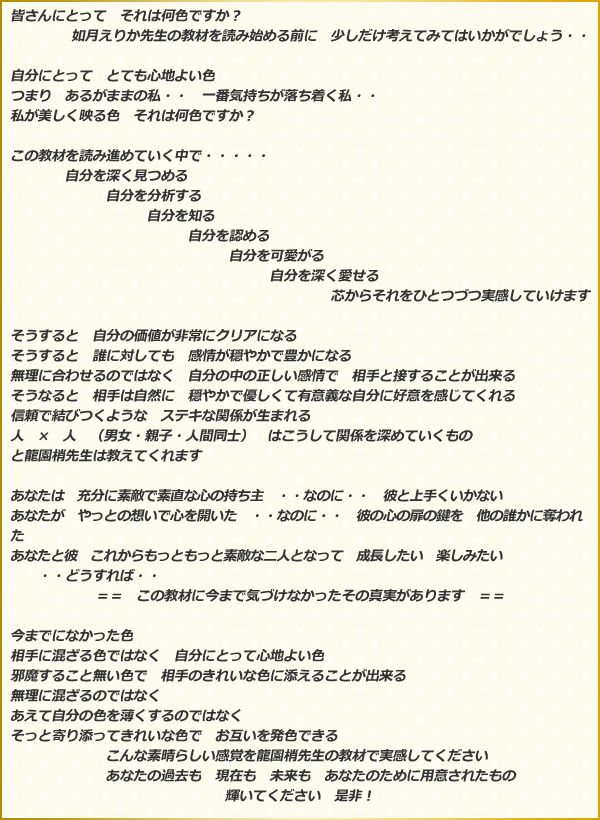 皆さんにとって　それは何色ですか？
如月えりか先生の教材を読み始める前に　少しだけ考えてみてはいかがでしょう・・

自分にとって　とても心地よい色
つまり　あるがままの私・・　一番気持ちが落ち着く私・・
私が美しく映る色　それは何色ですか？

この教材を読み進めていく中で・・・・・
自分を深く見つめる
自分を分析する
自分を知る
自分を認める
自分を可愛がる
自分を深く愛せる
芯からそれをひとつづつ実感していけます

そうすると　自分の価値が非常にクリアになる
そうすると　誰に対しても　感情が穏やかで豊かになる
無理に合わせるのではなく　自分の中の正しい感情で　相手と接することが出来る
そうなると　相手は自然に　穏やかで優しくて有意義な自分に好意を感じてくれる
信頼で結びつくような　ステキな関係が生まれる
人　×　人　（男女・親子・人間同士）　はこうして関係を深めていくもの
と龍園梢先生は教えてくれます

あなたは　充分に素敵で素直な心の持ち主　・・なのに・・　彼と上手くいかない
あなたが　やっとの想いで心を開いた　・・なのに・・　彼の心の扉の鍵を　他の誰かに奪われた
あなたと彼　これからもっともっと素敵な二人となって　成長したい　楽しみたい
・・どうすれば・・
＝＝　この教材に今まで気づけなかったその真実があります　＝＝

今までになかった色
相手に混ざる色ではなく　自分にとって心地よい色
邪魔すること無い色で　相手のきれいな色に添えることが出来る
無理に混ざるのではなく
あえて自分の色を薄くするのではなく
そっと寄り添ってきれいな色で　お互いを発色できる
こんな素晴らしい感覚を龍園梢先生の教材で実感してください
あなたの過去も　現在も　未来も　あなたのために用意されたもの
輝いてください　是非！